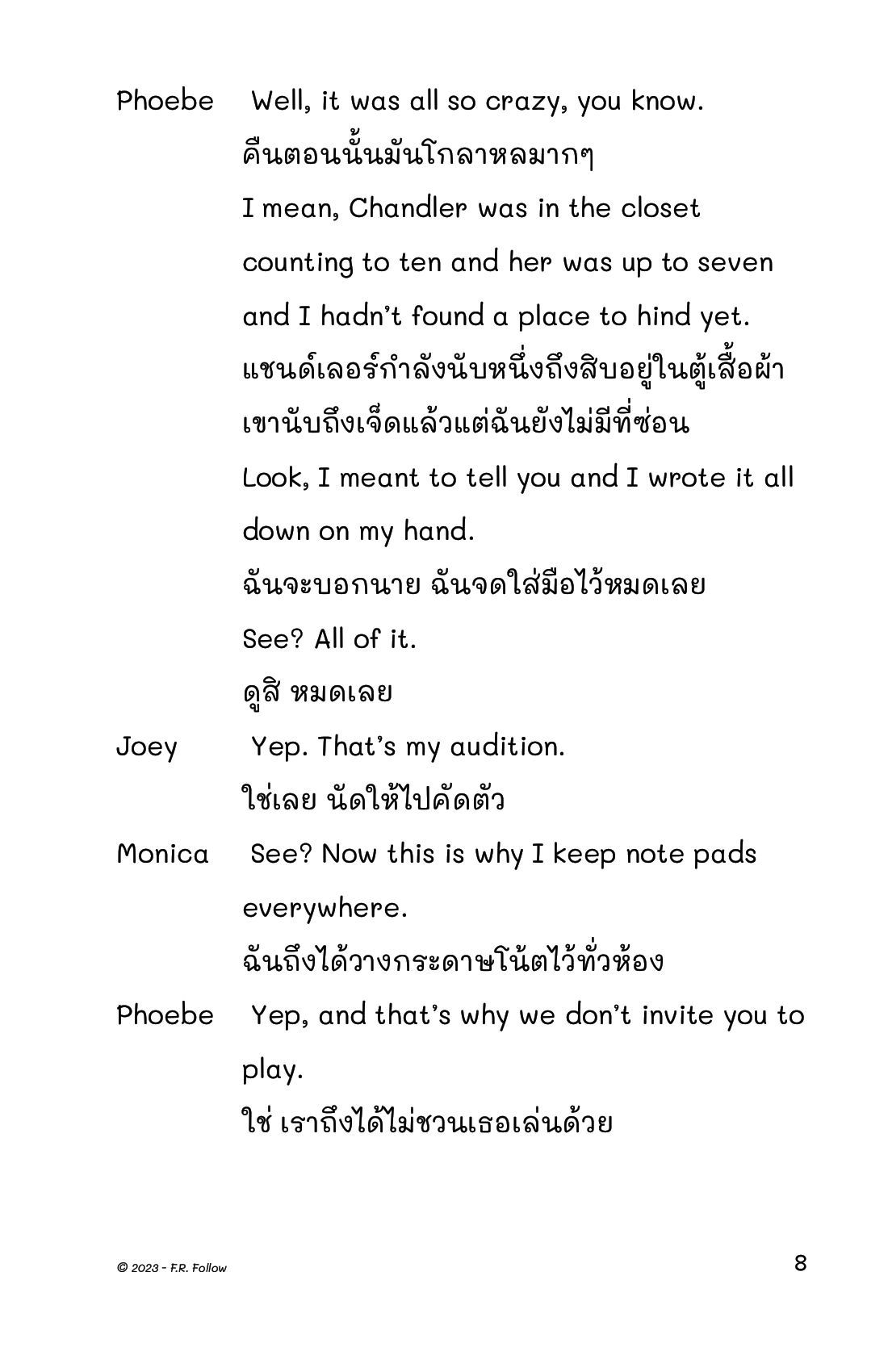 Phoebe Well, it was all so crazy, you know.
คืนตอนนั้นมันโกลาหลมากๆ
I mean, Chandler was in the closet counting to ten and her was up to seven and I hadn't found a place to hind yet.
แชนด์เลอร์กำลังนับหนึ่งถึงสิบอยู่ในตู้เสื้อผ้า เขานับถึงเจ็ดแล้วแต่ฉันยังไม่มีที่ซ่อน
Look, I meant to tell you and I wrote it all down on my hand.
ฉันจะบอกนาย ฉันจดใส่มือไว้หมดเลย
See? All of it.
ดูสิ หมดเลย

Joey Yep. That's my audition.
ใช่เลย นัดให้ไปคัดตัว

Monica See? Now this is why I keep note pads everywhere.
ฉันถึงได้วางกระดาษโน้ตไว้ทั่วห้อง

Phoebe Yep, and that's why we don't invite you to play.
ใช่ เราถึงได้ไม่ชวนเธอเล่นด้วย

© 2023 - F.R. Follow

8